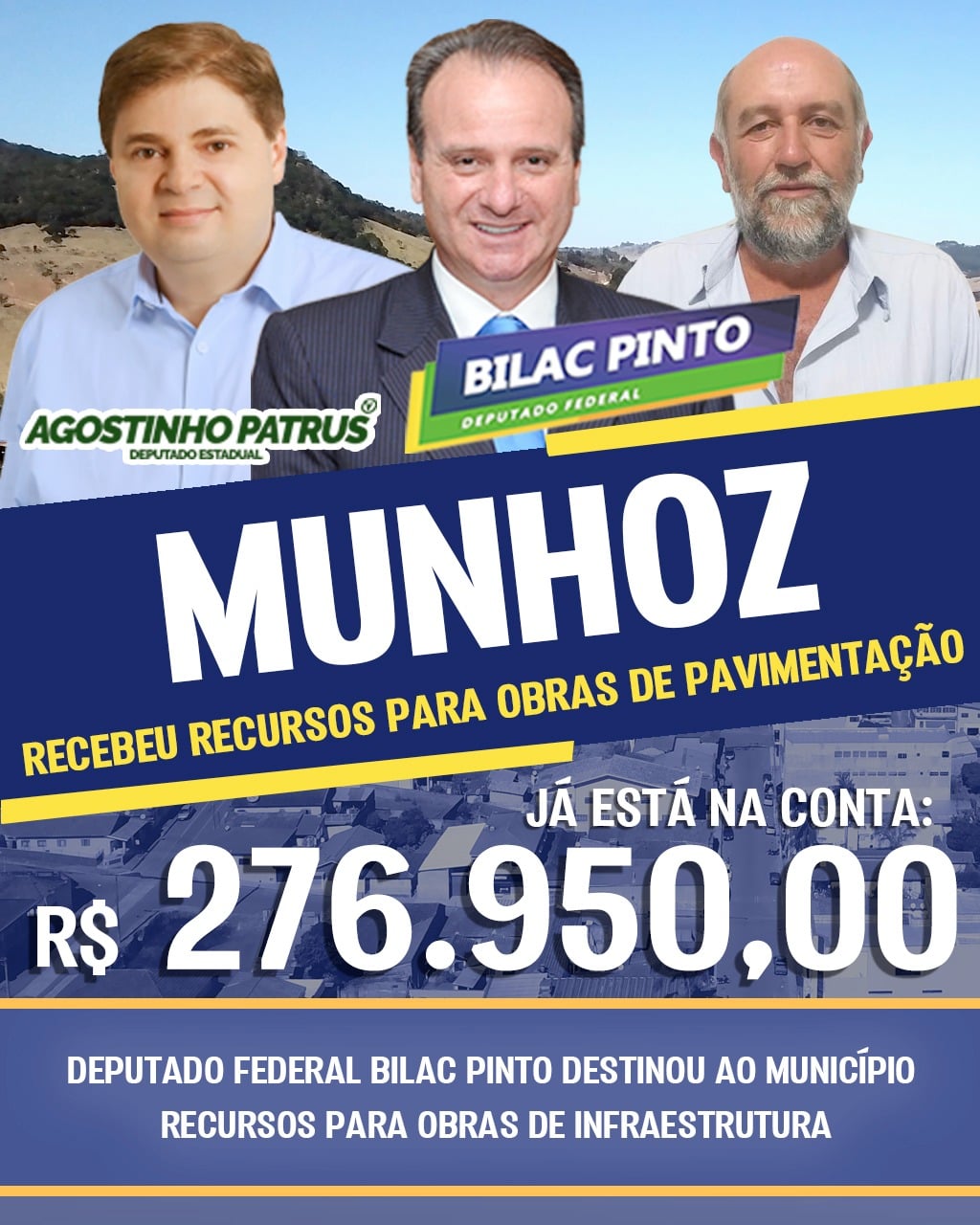 AGOSTINHO PATRUS
DEPUTADO ESTADUAL

BILAC PINTO
DEPUTADO FEDERAL

MUNHOZ

RECEBEU RECURSOS PARA OBRAS DE PAVIMENTAÇÃO

JÁ ESTÁ NA CONTA:

R$ 276.950,00

DEPUTADO FEDERAL BILAC PINTO DESTINOU AO MUNICÍPIO RECURSOS PARA OBRAS DE INFRAESTRUTURA